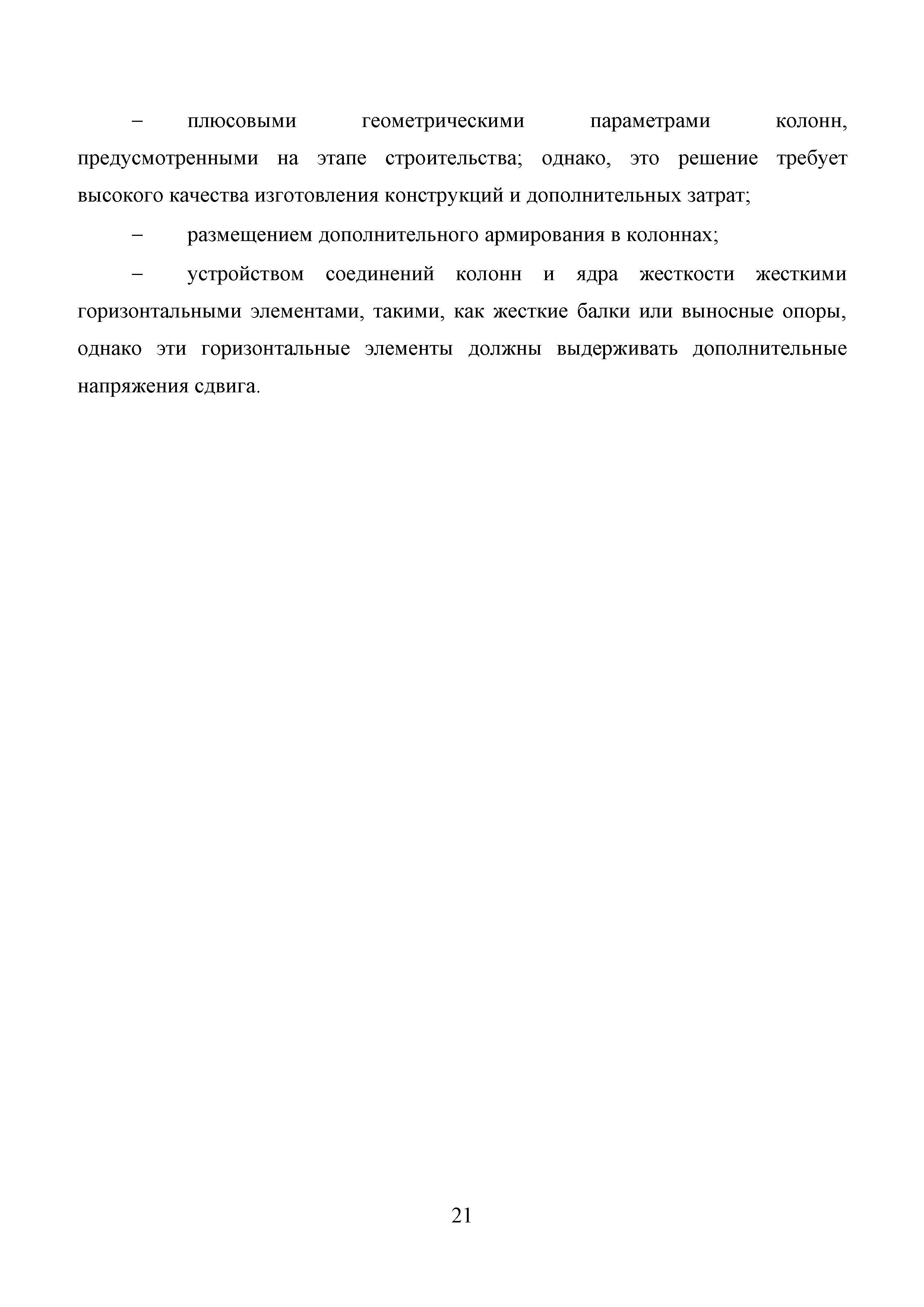 – плюсовыми геометрическими параметрами колонн, предусмотренными на этапе строительства; однако, это решение требует высокого качества изготовления конструкций и дополнительных затрат;

– размещением дополнительного армирования в колоннах;

– устройством соединений колонн и ядра жесткости жесткими горизонтальными элементами, такими, как жесткие балки или выносные опоры, однако эти горизонтальные элементы должны выдерживать дополнительные напряжения сдвига.

21